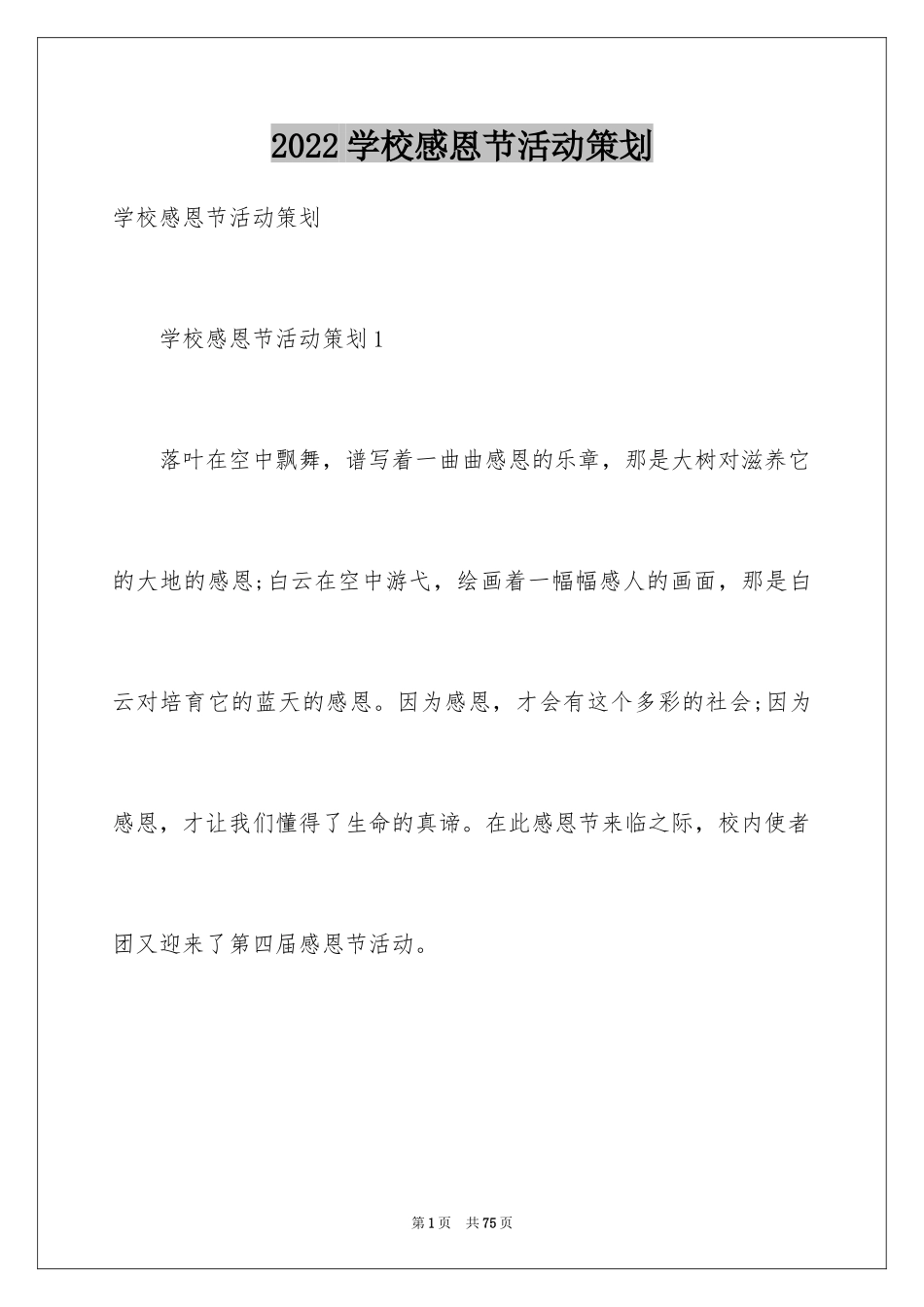 2022 学校感恩节活动策划

学校感恩节活动策划

学校感恩节活动策划 1

落叶在空中飘舞，谱写着一曲曲感恩的乐章，那是大树对滋养它的大地的感恩;白云在空中游弋，绘画着一幅幅感人的画面，那是白云对培育它的蓝天的感恩。因为感恩，才会有这个多彩的社会;因为感恩，才让我们懂得了生命的真谛。在此感恩节来临之际，校内使者团又迎来了第四届感恩节活动。

第 1 页　共 75 页